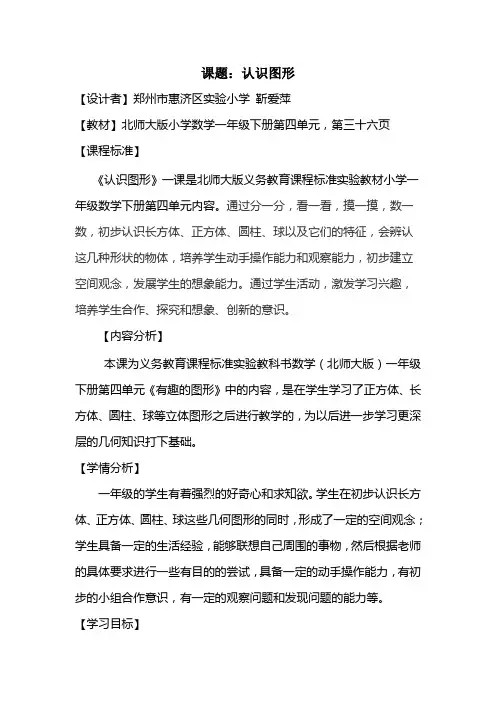 课题：认识图形

【设计者】郑州市惠济区实验小学 靳爱萍

【教材】北师大版小学数学一年级下册第四单元，第三十六页

【课程标准】

《认识图形》一课是北师大版义务教育课程标准实验教材小学一年级数学下册第四单元内容。通过分一分，看一看，摸一摸，数一数，初步认识长方体、正方体、圆柱、球以及它们的特征，会辨认这几种形状的物体，培养学生动手操作能力和观察能力，初步建立空间观念，发展学生的想象能力。通过学生活动，激发学习兴趣，培养学生合作、探究和想象、创新的意识。

【内容分析】

本课为义务教育课程标准实验教科书数学（北师大版）一年级下册第四单元《有趣的图形》中的内容，是在学生学习了正方体、长方体、圆柱、球等立体图形之后进行教学的，为以后进一步学习更深层的几何知识打下基础。

【学情分析】

一年级的学生有着强烈的好奇心和求知欲。学生在初步认识长方体、正方体、圆柱、球这些几何图形的同时，形成了一定的空间观念；学生具备一定的生活经验，能够联想自己周围的事物，然后根据老师的具体要求进行一些有目的的尝试，具备一定的动手操作能力，有初步的小组合作意识，有一定的观察问题和发现问题的能力等。

【学习目标】